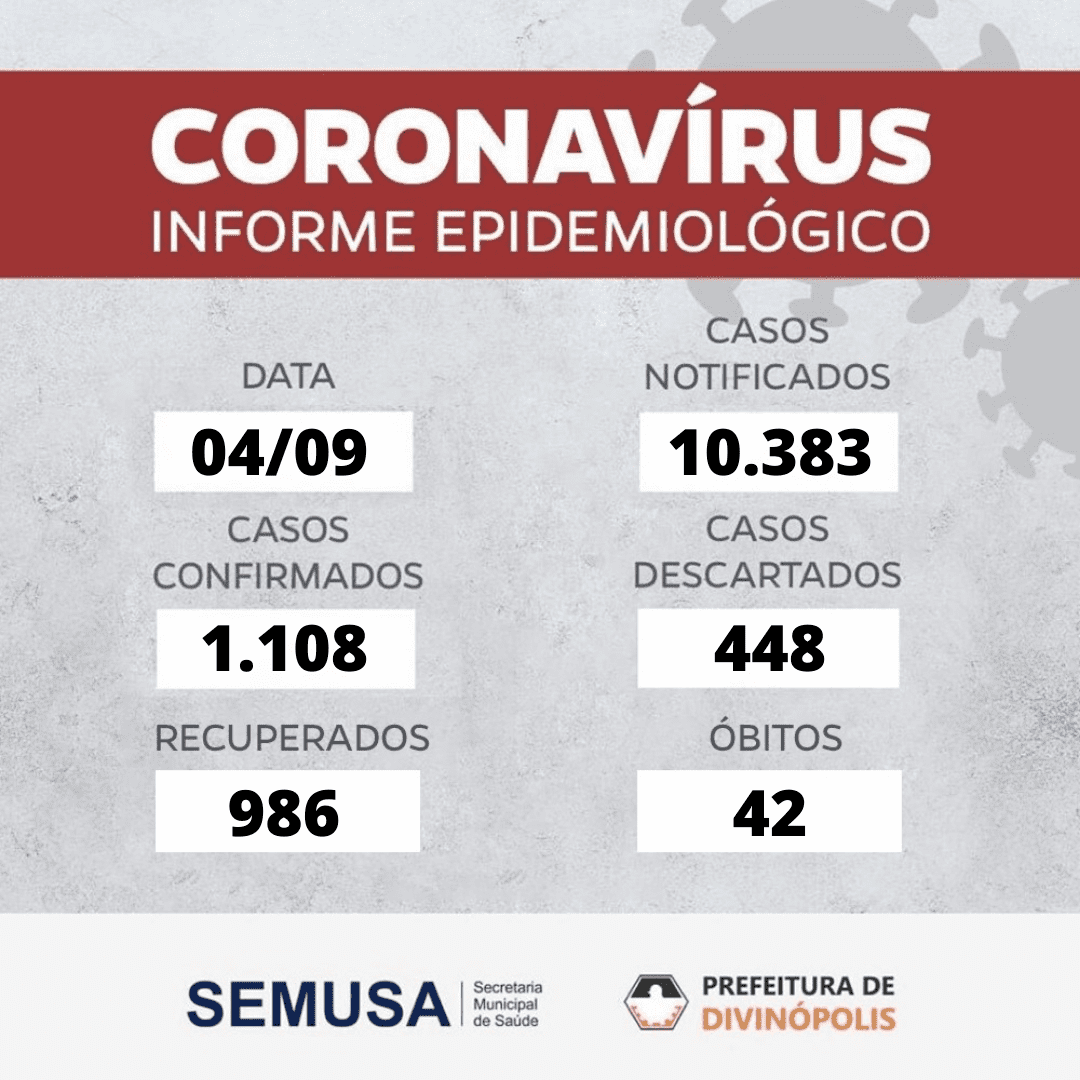 CORONAVÍRUS
INFORME EPIDEMIOLÓGICO

DATA
04/09

CASOS
CONFIRMADOS
1.108

RECUPERADOS
986

CASOS
NOTIFICADOS
10.383

CASOS
DESCARTADOS
448

ÓBITOS
42

SEMUSA
Secretaria
Municipal
de Saúde

PREFEITURA DE
DIVINÓPOLIS